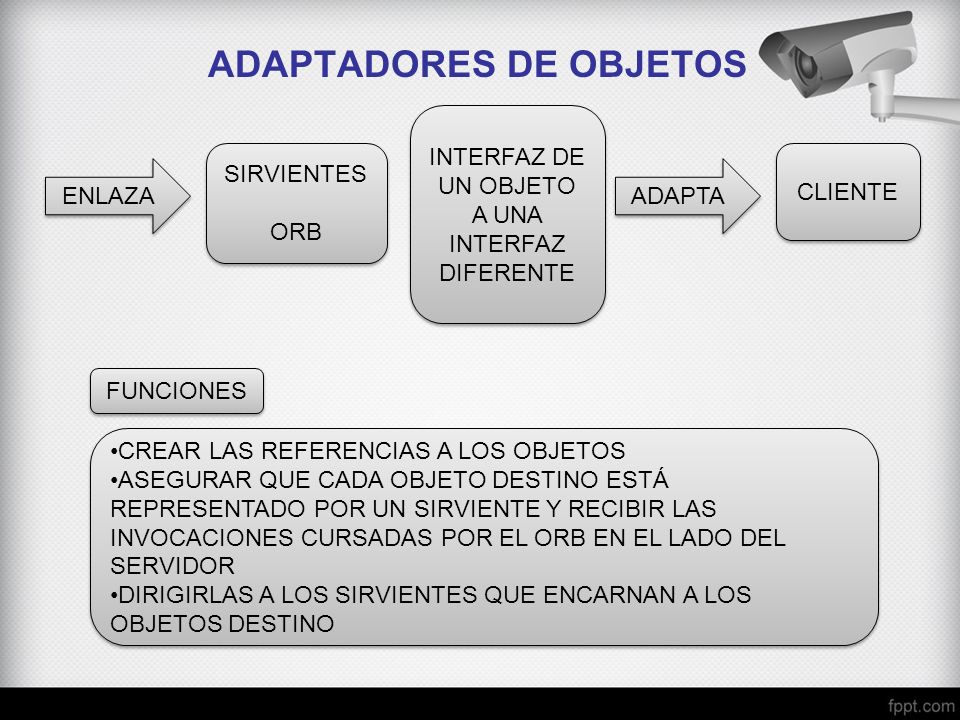 ADAPTADORES DE OBJETOS

ENLAZA

SIRVIENTES

ORB

INTERFAZ DE UN OBJETO A UNA INTERFAZ DIFERENTE

ADAPTA

CLIENTE

FUNCIONES

•CREAR LAS REFERENCIAS A LOS OBJETOS
•ASEGURAR QUE CADA OBJETO DESTINO ESTÁ REPRESENTADO POR UN SIRVIENTE Y RECIBIR LAS INVOCACIONES CURSADAS POR EL ORB EN EL LADO DEL SERVIDOR
•DIRIGIRLAS A LOS SIRVIENTES QUE ENCARNAN A LOS OBJETOS DESTINO

fppt.com